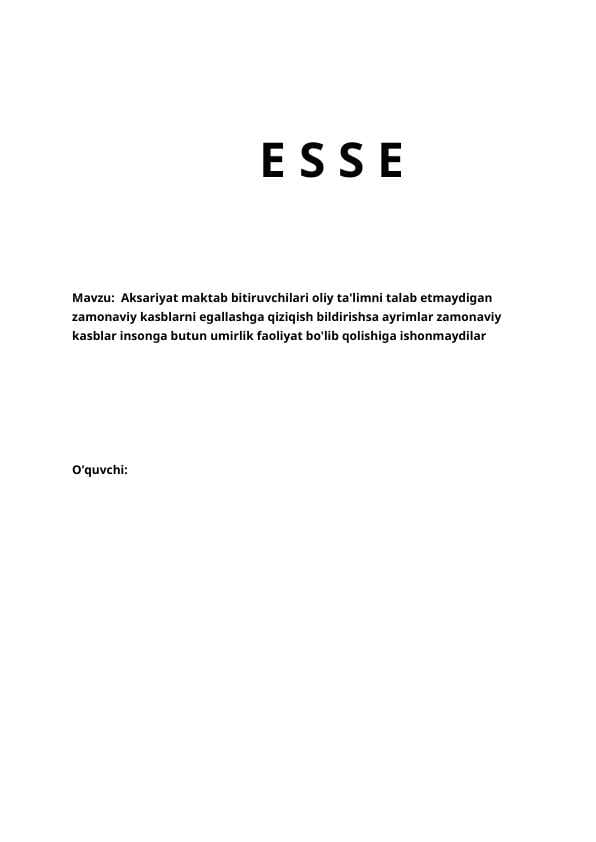 E S S E

Mavzu: Aksariyat maktab bitiruvchilari oliy ta'limni talab etmaydigan zamonaviy kasblarni egallashga qiziqish bildirishsa ayrimlar zamonaviy kasblar insonga butun umirlik faoliyat bo'lib qolishiga ishonmaydilar

O'quvchi: